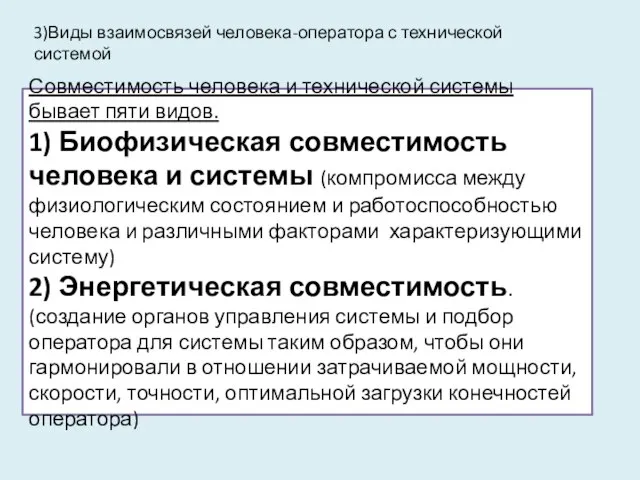 3)Виды взаимосвязей человека-оператора с технической системой

Совместимость человека и технической системы бывает пяти видов.

1) Биофизическая совместимость человека и системы (компромисса между физиологическим состоянием и работоспособностью человека и различными факторами характеризующими систему)

2) Энергетическая совместимость. (создание органов управления системы и подбор оператора для системы таким образом, чтобы они гармонировали в отношении затрачиваемой мощности, скорости, точности, оптимальной загрузки конечностей оператора)